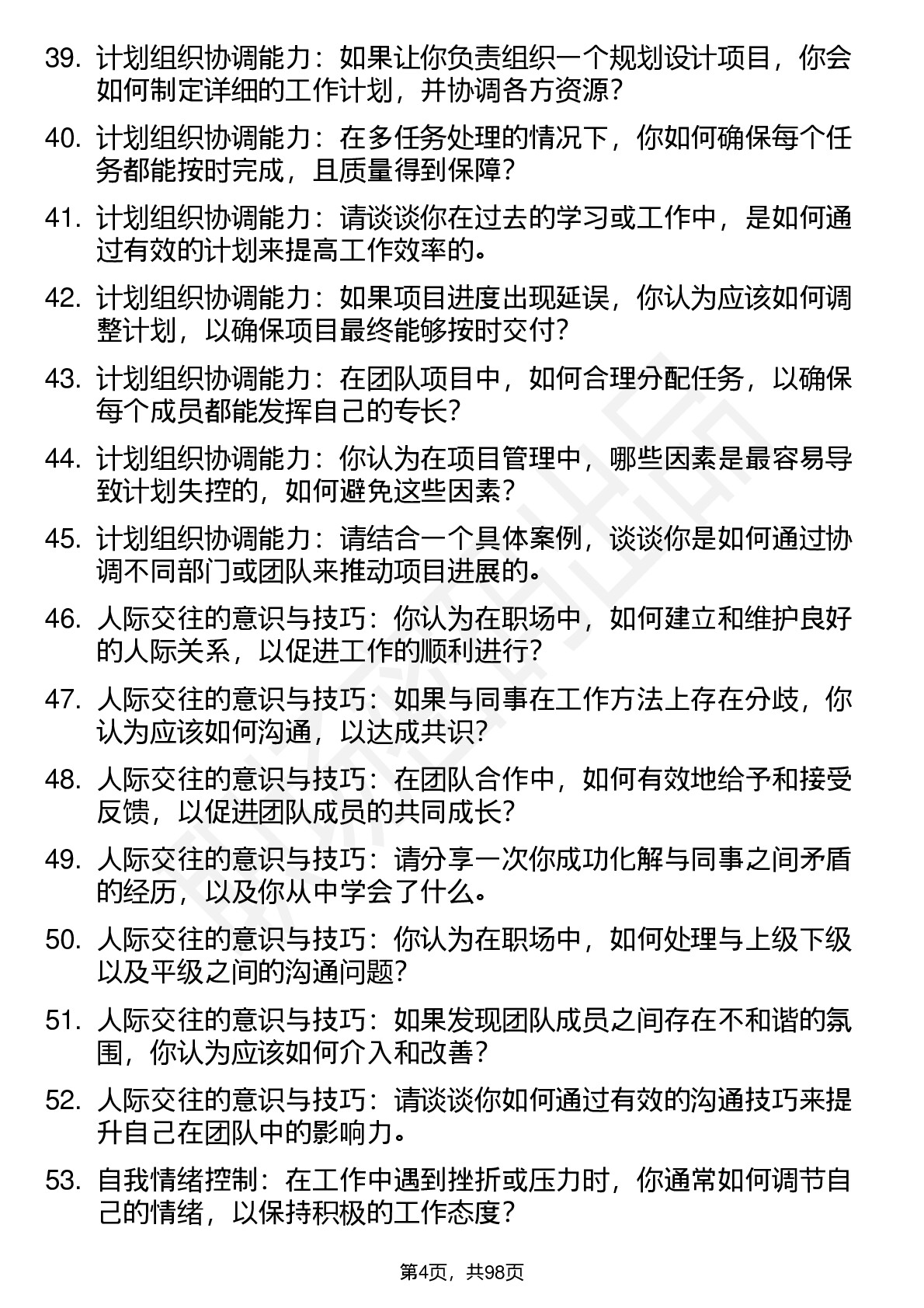 39. 计划组织协调能力：如果让你负责组织一个规划设计项目，你会如何制定详细的工作计划，并协调各方资源？

40. 计划组织协调能力：在多任务处理的情况下，你如何确保每个任务都能按时完成，且质量得到保障？

41. 计划组织协调能力：请谈谈你在过去的学习或工作中，是如何通过有效的计划来提高工作效率的。

42. 计划组织协调能力：如果项目进度出现延误，你认为应该如何调整计划，以确保项目最终能够按时交付？

43. 计划组织协调能力：在团队项目中，如何合理分配任务，以确保每个成员都能发挥自己的专长？

44. 计划组织协调能力：你认为在项目管理中，哪些因素是最容易导致计划失控的，如何避免这些因素？

45. 计划组织协调能力：请结合一个具体案例，谈谈你是如何通过协调不同部门或团队来推动项目进展的。

46. 人际交往的意识与技巧：你认为在职场中，如何建立和维护良好的人际关系，以促进工作的顺利进行？

47. 人际交往的意识与技巧：如果与同事在工作方法上存在分歧，你认为应该如何沟通，以达成共识？

48. 人际交往的意识与技巧：在团队合作中，如何有效地给予和接受反馈，以促进团队成员的共同成长？

49. 人际交往的意识与技巧：请分享一次你成功化解与同事之间矛盾的经历，以及你从中学会了什么。

50. 人际交往的意识与技巧：你认为在职场中，如何处理与上级下级以及平级之间的沟通问题？

51. 人际交往的意识与技巧：如果发现团队成员之间存在不和谐的氛围，你认为应该如何介入和改善？

52. 人际交往的意识与技巧：请谈谈你如何通过有效的沟通技巧来提升自己在团队中的影响力。

53. 自我情绪控制：在工作中遇到挫折或压力时，你通常如何调节自己的情绪，以保持积极的工作态度？

第4页，共98页